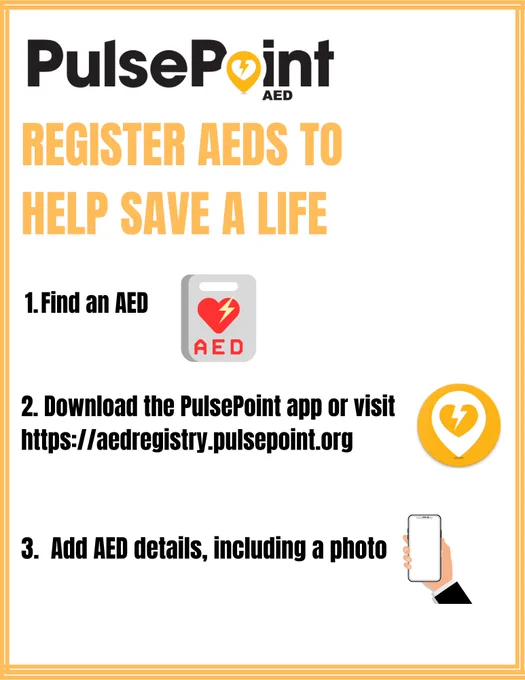 PulsePoint
AED

REGISTER AEDS TO HELP SAVE A LIFE

1. Find an AED

AED

2. Download the PulsePoint app or visit https://aedregistry.pulsepoint.org

3. Add AED details, including a photo